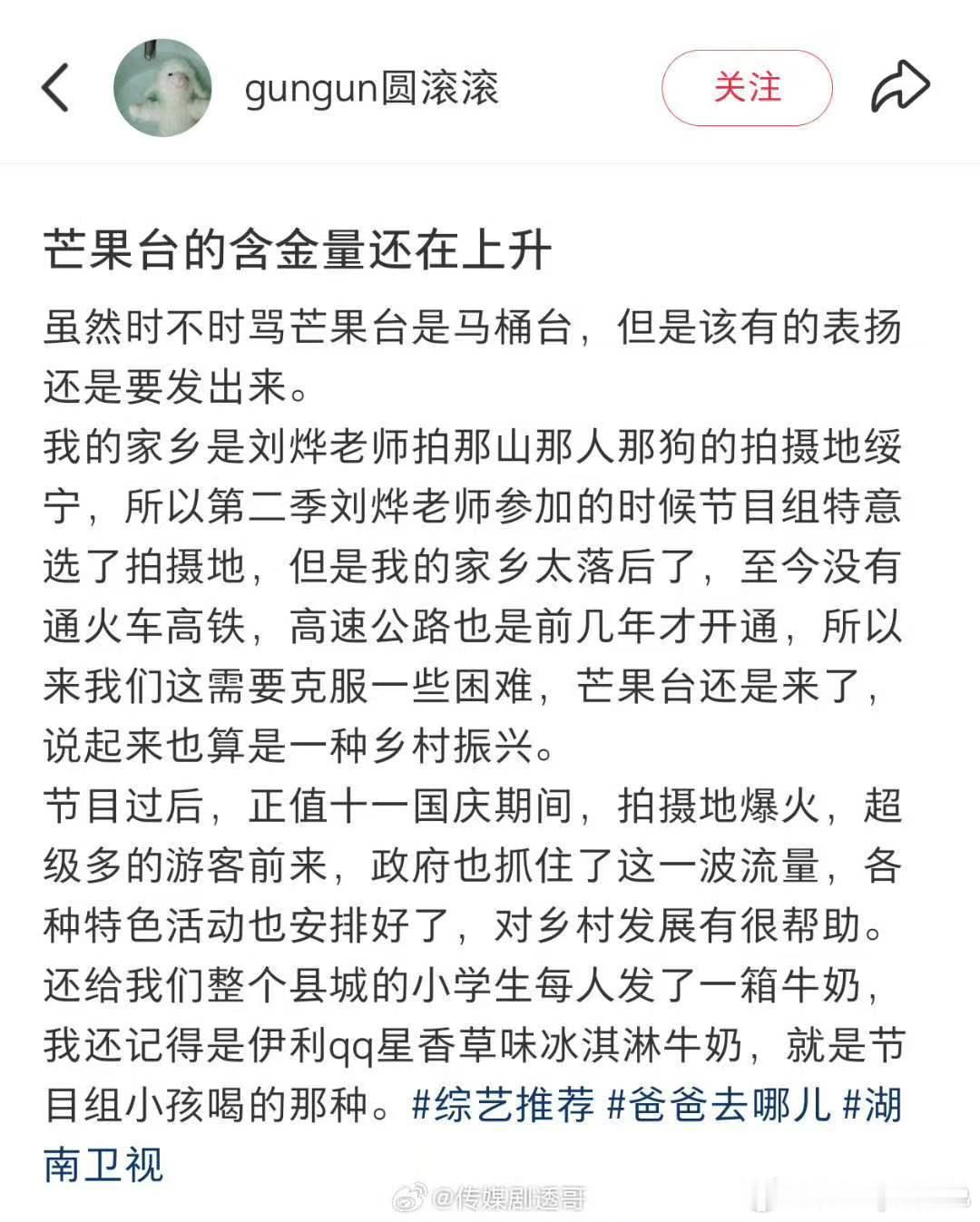 gungun圆滚滚

关注

芒果台的含金量还在上升

虽然时不时骂芒果台是马桶台，但是该有的表扬还是要发出来。
我的家乡是刘烨老师拍那山那人那狗的拍摄地绥宁，所以第二季刘烨老师参加的时候节目组特意选了拍摄地，但是我的家乡太落后了，至今没有通火车高铁，高速公路也是前几年才开通，所以来我们这需要克服一些困难，芒果台还是来了，说起来也算是一种乡村振兴。
节目过后，正值十一国庆期间，拍摄地爆火，超级多的游客前来，政府也抓住了这一波流量，各种特色活动也安排好了，对乡村发展有很帮助。
还给我们整个县城的小学生每人发了一箱牛奶，我还记得是伊利qq星香草味冰淇淋牛奶，就是节目组小孩喝的那种。#综艺推荐 #爸爸去哪儿 #湖南卫视

@传媒剧透哥